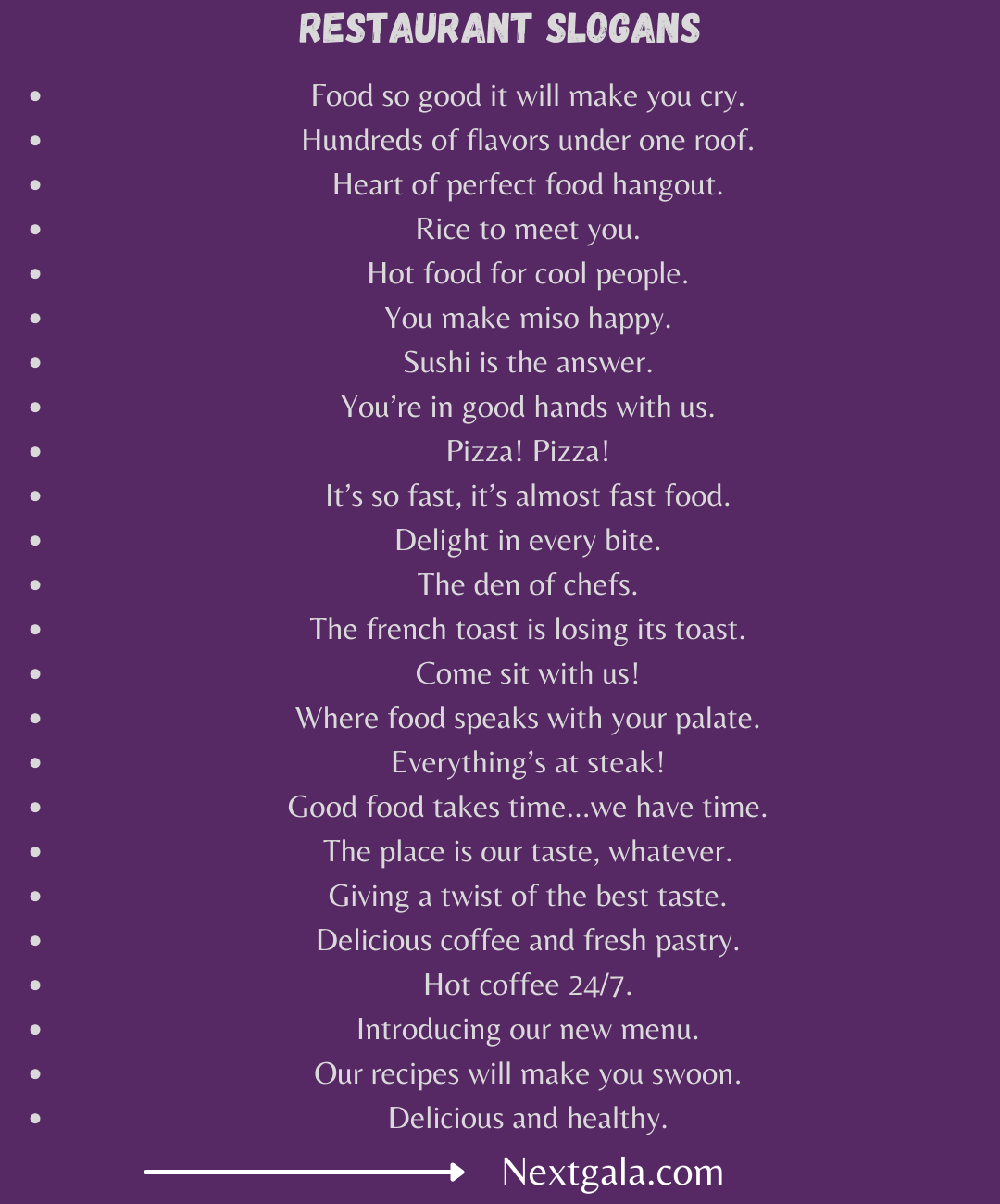 RESTAURANT SLOGANS

- Food so good it will make you cry.
- Hundreds of flavors under one roof.
- Heart of perfect food hangout.
- Rice to meet you.
- Hot food for cool people.
- You make miso happy.
- Sushi is the answer.
- You're in good hands with us.
- Pizza! Pizza!
- It's so fast, it's almost fast food.
- Delight in every bite.
- The den of chefs.
- The french toast is losing its toast.
- Come sit with us!
- Where food speaks with your palate.
- Everything's at steak!
- Good food takes time...we have time.
- The place is our taste, whatever.
- Giving a twist of the best taste.
- Delicious coffee and fresh pastry.
- Hot coffee 24/7.
- Introducing our new menu.
- Our recipes will make you swoon.
- Delicious and healthy.

Nextgala.com